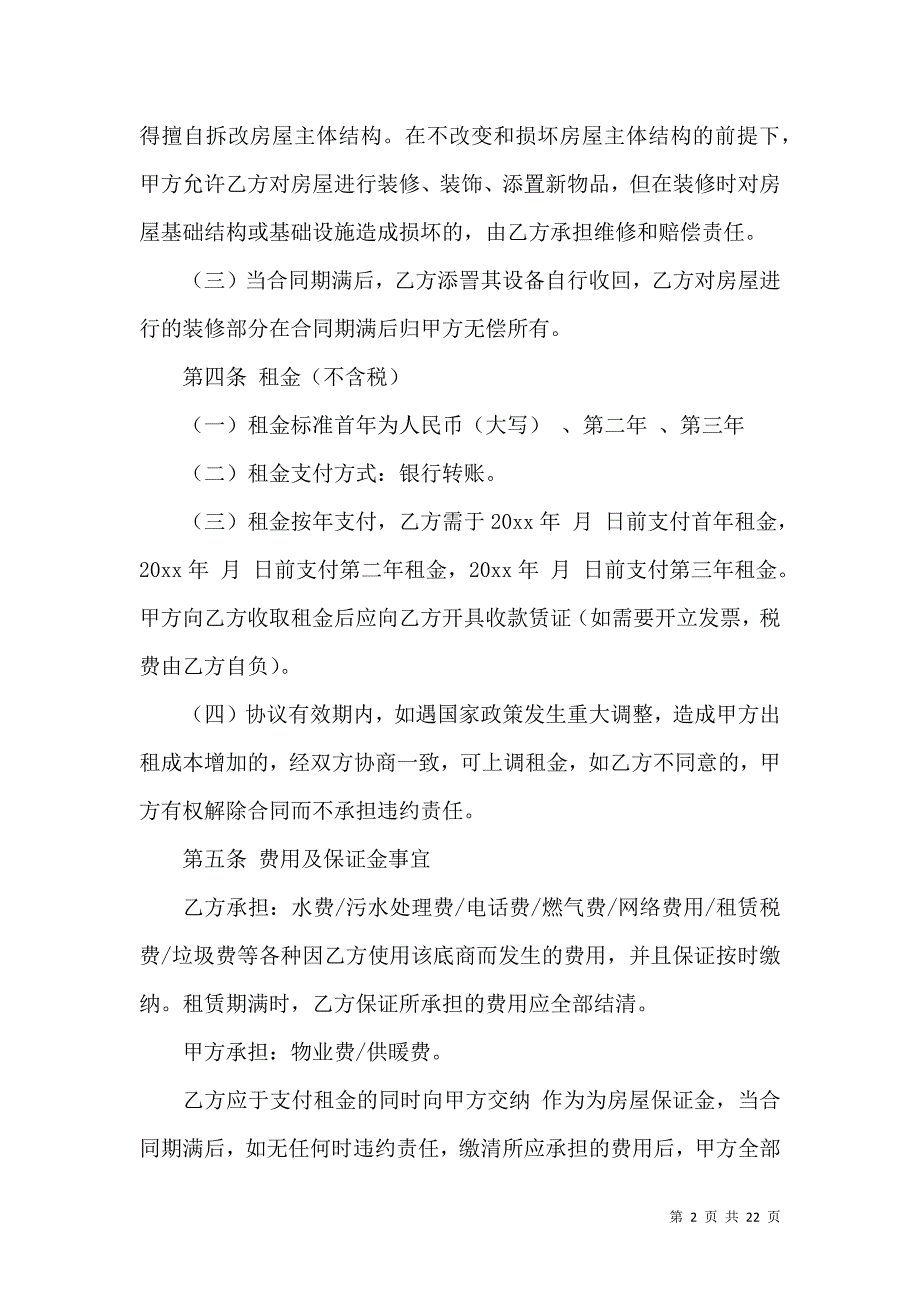 得擅自拆改房屋主体结构。在不改变和损坏房屋主体结构的前提下，甲方允许乙方对房屋进行装修、装饰、添置新物品，但在装修时对房屋基础结构或基础设施造成损坏的，由乙方承担维修和赔偿责任。

（三）当合同期满后，乙方添置其设备自行收回，乙方对房屋进行的装修部分在合同期满后归甲方无偿所有。

第四条 租金（不含税）

（一）租金标准首年为人民币（大写） 、第二年 、第三年

（二）租金支付方式：银行转账。

（三）租金按年支付，乙方需于 20xx 年 月 日前支付首年租金，20xx 年 月 日前支付第二年租金，20xx 年 月 日前支付第三年租金。甲方向乙方收取租金后应向乙方开具收款赁证（如需要开立发票，税费由乙方自负）。

（四）协议有效期内，如遇国家政策发生重大调整，造成甲方出租成本增加的，经双方协商一致，可上调租金，如乙方不同意的，甲方有权解除合同而不承担违约责任。

第五条 费用及保证金事宜

乙方承担：水费/污水处理费/电话费/燃气费/网络费用/租赁税费/垃圾费等各种因乙方使用该底商而发生的费用，并且保证按时缴纳。租赁期满时，乙方保证所承担的费用应全部结清。

甲方承担：物业费/供暖费。

乙方应于支付租金的同时向甲方交纳 作为为房屋保证金，当合同期满后，如无任何时违约责任，缴清所应承担的费用后，甲方全部

第 2 页 共 22 页